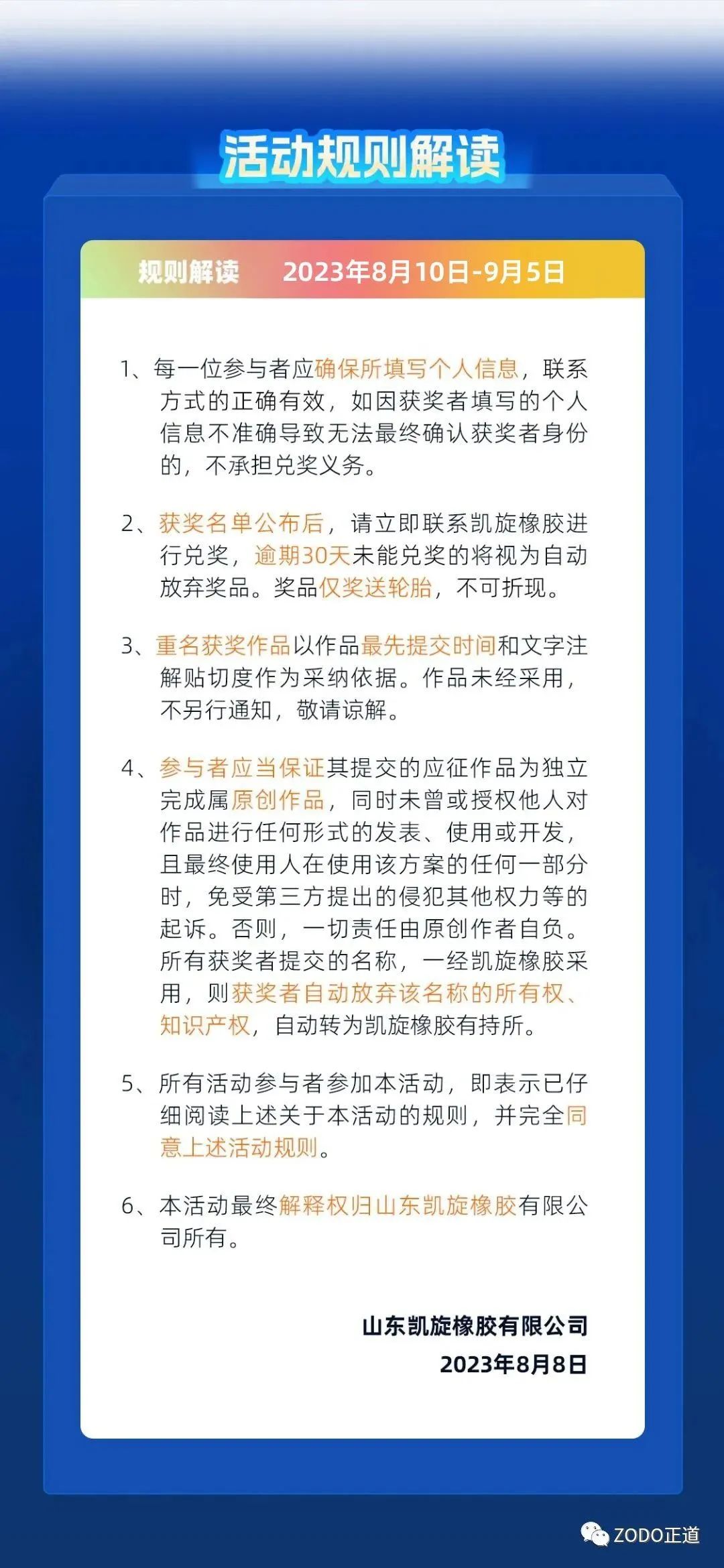 活动规则解读

规则解读 2023年8月10日-9月5日

1、每一位参与者应确保所填写个人信息，联系方式的正确有效，如因获奖者填写的个人信息不准确导致无法最终确认获奖者身份的，不承担兑奖义务。

2、获奖名单公布后，请立即联系凯旋橡胶进行兑奖，逾期30天未能兑奖的将视为自动放弃奖品。奖品仅奖送轮胎，不可折现。

3、重名获奖作品以作品最先提交时间和文字注解贴切度作为采纳依据。作品未经采用，不另行通知，敬请谅解。

4、参与者应当保证其提交的应征作品为独立完成属原创作品，同时未曾或授权他人对作品进行任何形式的发表、使用或开发，且最终使用人在使用该方案的任何一部分时，免受第三方提出的侵犯其他权力等的起诉。否则，一切责任由原创作者自负。所有获奖者提交的名称，一经凯旋橡胶采用，则获奖者自动放弃该名称的所有权、知识产权，自动转为凯旋橡胶有持所。

5、所有活动参与者参加本活动，即表示已仔细阅读上述关于本活动的规则，并完全同意上述活动规则。

6、本活动最终解释权归山东凯旋橡胶有限公司所有。

山东凯旋橡胶有限公司
2023年8月8日

ZODO正道